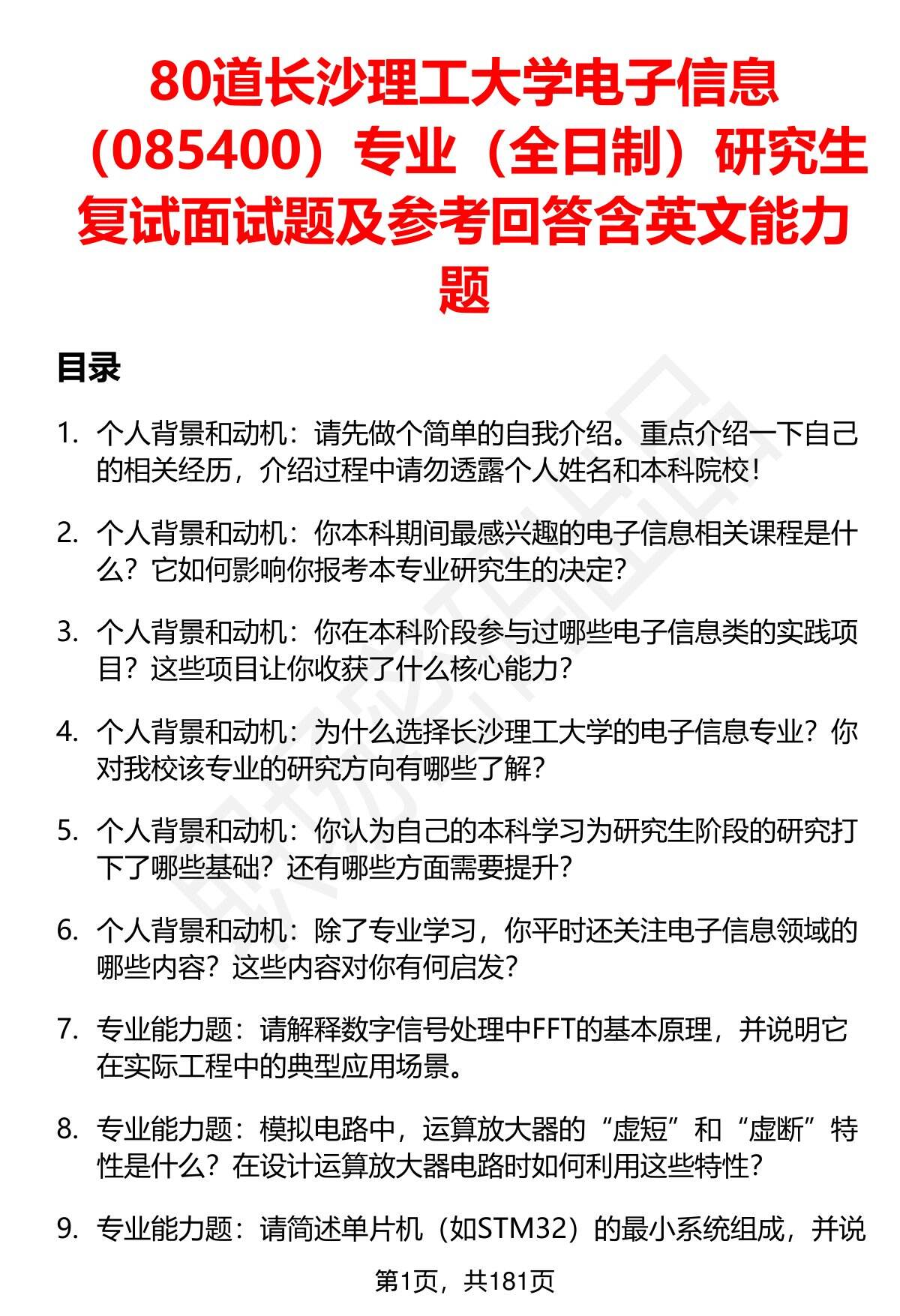 80道长沙理工大学电子信息（085400）专业（全日制）研究生复试面试题及参考回答含英文能力题

目录

1. 个人背景和动机：请先做个简单的自我介绍。重点介绍一下自己的相关经历，介绍过程中请勿透露个人姓名和本科院校！

2. 个人背景和动机：你本科期间最感兴趣的电子信息相关课程是什么？它如何影响你报考本专业研究生的决定？

3. 个人背景和动机：你在本科阶段参与过哪些电子信息类的实践项目？这些项目让你收获了什么核心能力？

4. 个人背景和动机：为什么选择长沙理工大学的电子信息专业？你对我校该专业的研究方向有哪些了解？

5. 个人背景和动机：你认为自己的本科学习为研究生阶段的研究打下了哪些基础？还有哪些方面需要提升？

6. 个人背景和动机：除了专业学习，你平时还关注电子信息领域的哪些内容？这些内容对你有何启发？

7. 专业能力题：请解释数字信号处理中FFT的基本原理，并说明它在实际工程中的典型应用场景。

8. 专业能力题：模拟电路中，运算放大器的“虚短”和“虚断”特性是什么？在设计运算放大器电路时如何利用这些特性？

9. 专业能力题：请简述单片机（如STM32）的最小系统组成，并说

第1页，共181页